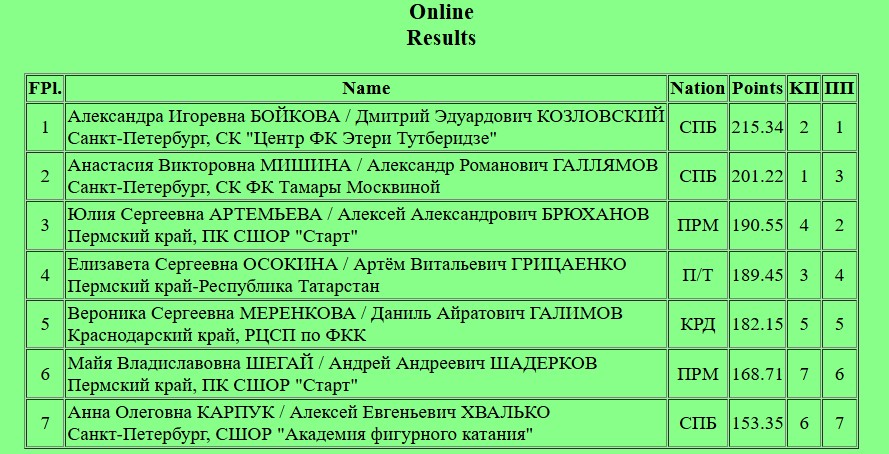 Online
Results

| FPl. | Name | Nation | Points | КП | ПП |
|---|---|---|---|---|---|
| 1 | Александра Игоревна БОЙКОВА / Дмитрий Эдуардович КОЗЛОВСКИЙ Санкт-Петербург, СК "Центр ФК Этери Тутберидзе" | СПБ | 215.34 | 2 | 1 |
| 2 | Анастасия Викторовна МИШИНА / Александр Романович ГАЛЛЯМОВ Санкт-Петербург, СК ФК Тамары Москвиной | СПБ | 201.22 | 1 | 3 |
| 3 | Юлия Сергеевна АРТЕМЬЕВА / Алексей Александрович БРЮХАНОВ Пермский край, ПК СШОР "Старт" | ПРМ | 190.55 | 4 | 2 |
| 4 | Елизавета Сергеевна ОСОКИНА / Артём Витальевич ГРИЦАЕНКО Пермский край-Республика Татарстан | П/Т | 189.45 | 3 | 4 |
| 5 | Вероника Сергеевна МЕРЕНКОВА / Даниль Айратович ГАЛИМОВ Краснодарский край, РЦСП по ФКК | КРД | 182.15 | 5 | 5 |
| 6 | Майя Владиславовна ШЕГАЙ / Андрей Андреевич ШАДЕРКОВ Пермский край, ПК СШОР "Старт" | ПРМ | 168.71 | 7 | 6 |
| 7 | Анна Олеговна КАРПУК / Алексей Евгеньевич ХВАЛЬКО Санкт-Петербург, СШОР "Академия фигурного катания" | СПБ | 153.35 | 6 | 7 |